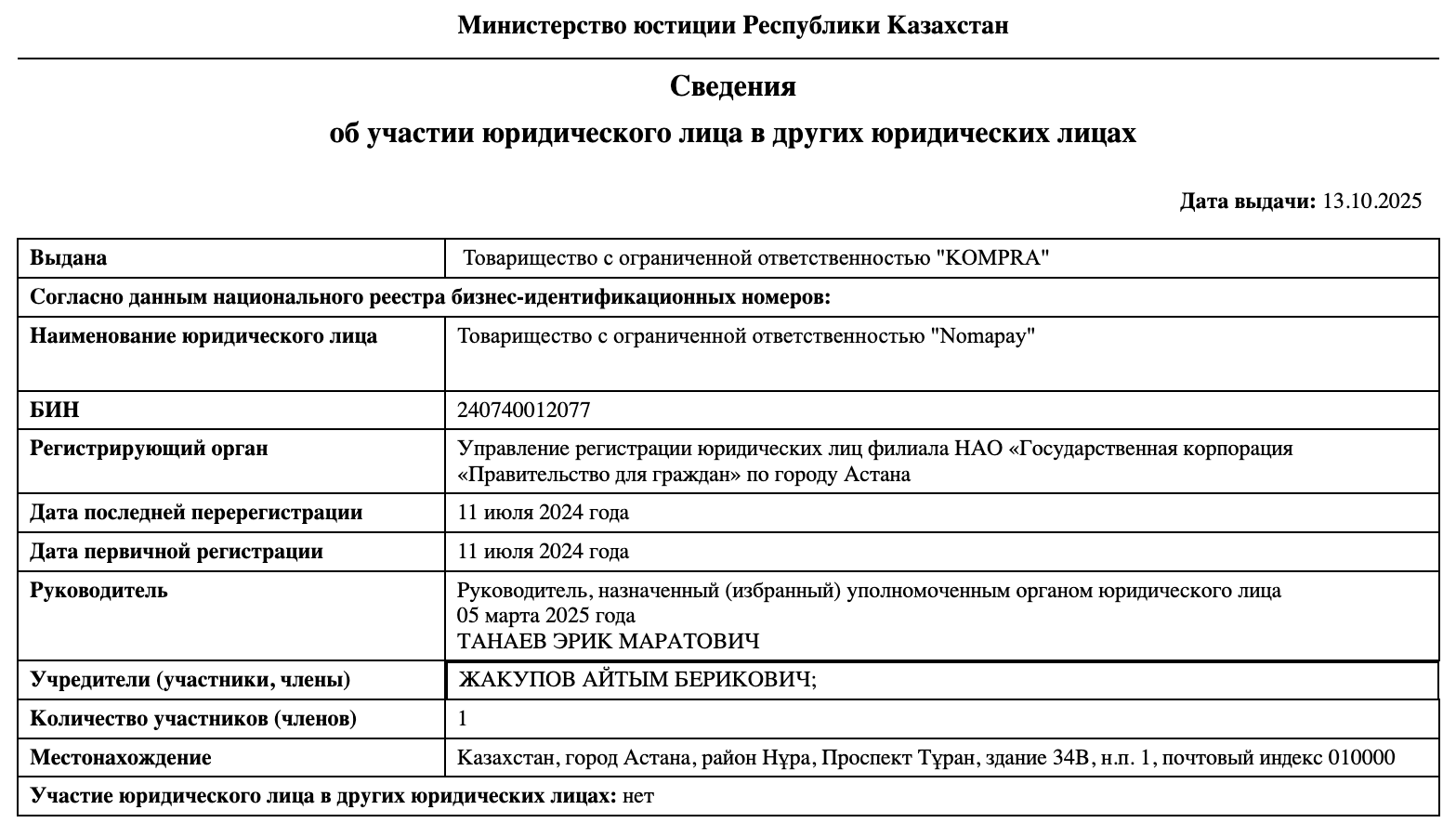 Министерство юстиции Республики Казахстан

Сведения
об участии юридического лица в других юридических лицах

Дата выдачи: 13.10.2025

| Выдана | Товарищество с ограниченной ответственностью "KOMPRA" |
|---|---|
| Согласно данным национального реестра бизнес-идентификационных номеров: | |
| Наименование юридического лица | Товарищество с ограниченной ответственностью "Nomapay" |
| БИН | 240740012077 |
| Регистрирующий орган | Управление регистрации юридических лиц филиала НАО «Государственная корпорация «Правительство для граждан» по городу Астана |
| Дата последней перерегистрации | 11 июля 2024 года |
| Дата первичной регистрации | 11 июля 2024 года |
| Руководитель | Руководитель, назначенный (избранный) уполномоченным органом юридического лица 05 марта 2025 года ТАНАЕВ ЭРИК МАРАТОВИЧ |
| Учредители (участники, члены) | ЖАКУПОВ АЙТЫМ БЕРИКОВИЧ; |
| Количество участников (членов) | 1 |
| Местонахождение | Казахстан, город Астана, район Нұра, Проспект Тұран, здание 34В, н.п. 1, почтовый индекс 010000 |
| Участие юридического лица в других юридических лицах: нет | |